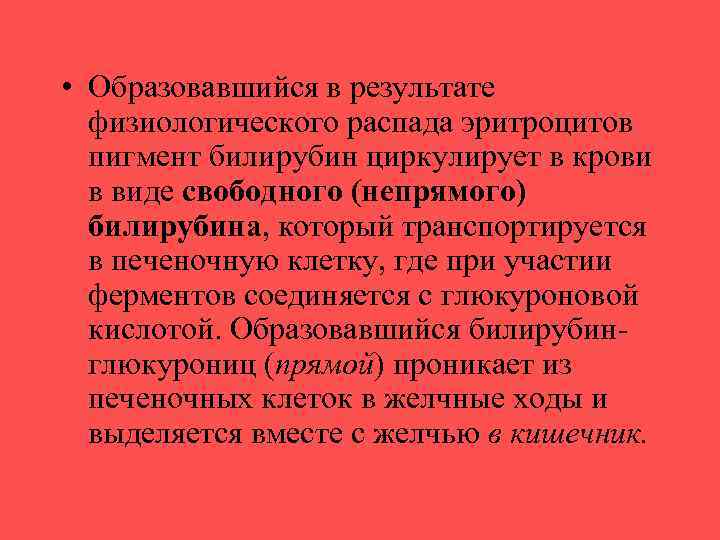 • Образовавшийся в результате физиологического распада эритроцитов пигмент билирубин циркулирует в крови в виде свободного (непрямого) билирубина, который транспортируется в печеночную клетку, где при участии ферментов соединяется с глюкуроновой кислотой. Образовавшийся билирубин-глюкурониц (прямой) проникает из печеночных клеток в желчные ходы и выделяется вместе с желчью в кишечник.